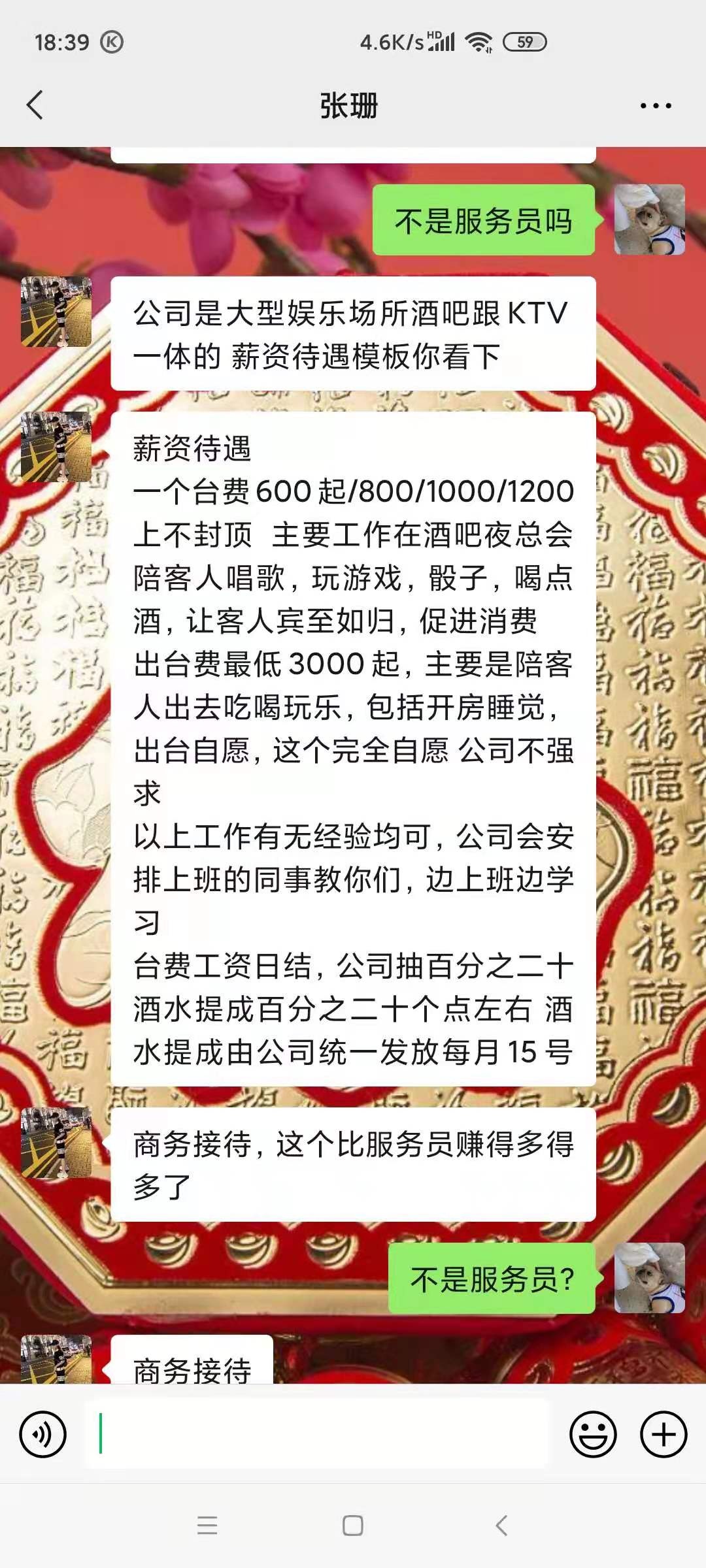 18:39 4.6K/s HD 59

张珊

不是服务员吗

公司是大型娱乐场所酒吧跟 KTV 一体的 薪资待遇模板你看下

薪资待遇
一个台费 600 起/800/1000/1200 上不封顶 主要工作在酒吧夜总会陪客人唱歌，玩游戏，骰子，喝点酒，让客人宾至如归，促进消费
出台费最低 3000 起，主要是陪客人出去吃喝玩乐，包括开房睡觉，出台自愿，这个完全自愿 公司不强求
以上工作有无经验均可，公司会安排上班的同事教你们，边上班边学习
台费工资日结，公司抽百分之二十 酒水提成百分之二十个点左右 酒水提成由公司统一发放每月 15 号

商务接待，这个比服务员赚得多得多了

不是服务员?

商务接待